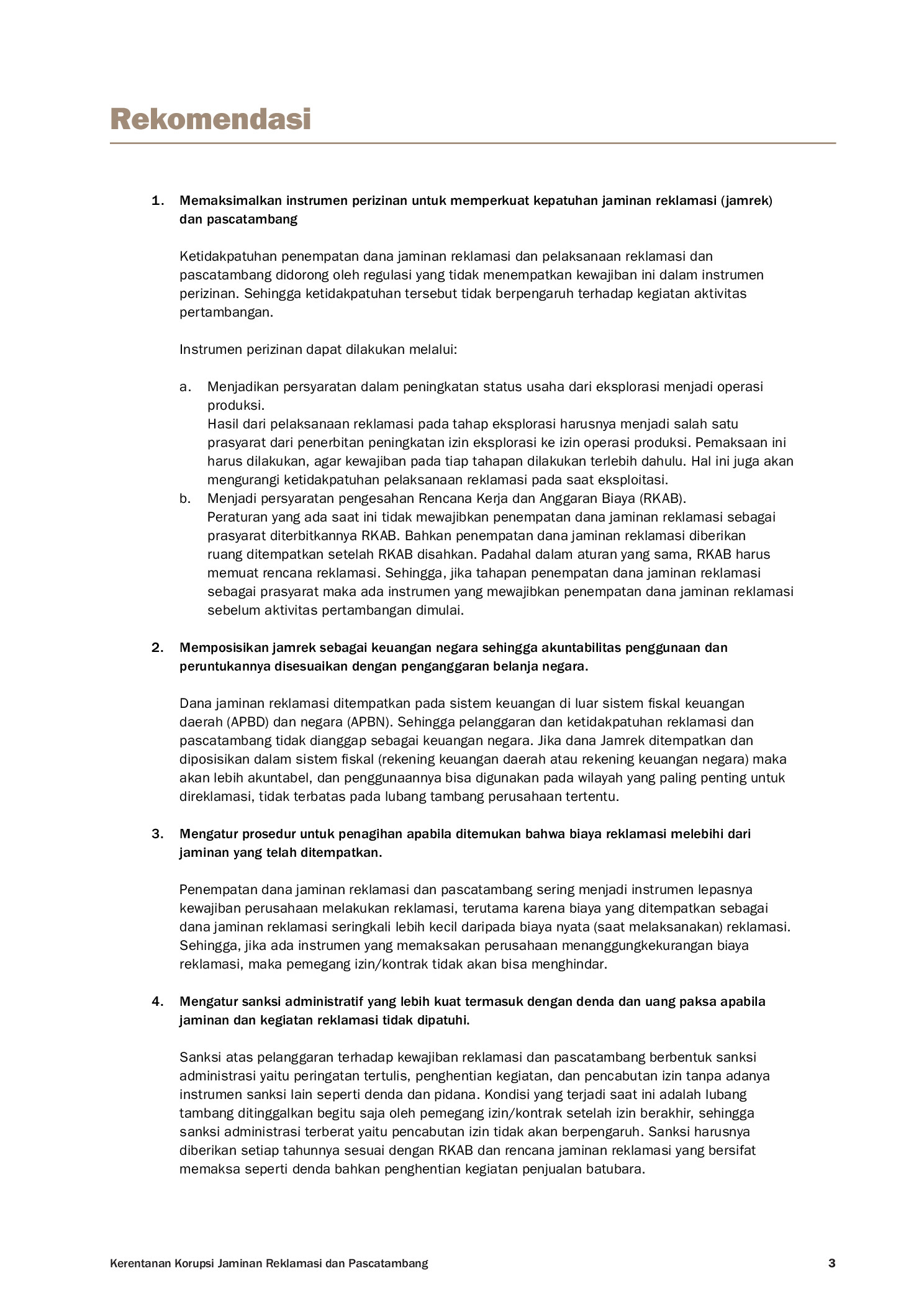 Rekomendasi

1. Memaksimalkan instrumen perizinan untuk memperkuat kepatuhan jaminan reklamasi (jamrek) dan pascatambang

Ketidakpatuhan penempatan dana jaminan reklamasi dan pelaksanaan reklamasi dan pascatambang didorong oleh regulasi yang tidak menempatkan kewajiban ini dalam instrumen perizinan. Sehingga ketidakpatuhan tersebut tidak berpengaruh terhadap kegiatan aktivitas pertambangan.

Instrumen perizinan dapat dilakukan melalui:

a. Menjadikan persyaratan dalam peningkatan status usaha dari eksplorasi menjadi operasi produksi.
Hasil dari pelaksanaan reklamasi pada tahap eksplorasi harusnya menjadi salah satu prasyarat dari penerbitan peningkatan izin eksplorasi ke izin operasi produksi. Pemaksaan ini harus dilakukan, agar kewajiban pada tiap tahapan dilakukan terlebih dahulu. Hal ini juga akan mengurangi ketidakpatuhan pelaksanaan reklamasi pada saat eksploitasi.
b. Menjadi persyaratan pengesahan Rencana Kerja dan Anggaran Biaya (RKAB).
Peraturan yang ada saat ini tidak mewajibkan penempatan dana jaminan reklamasi sebagai prasyarat diterbitkannya RKAB. Bahkan penempatan dana jaminan reklamasi diberikan ruang ditempatkan setelah RKAB disahkan. Padahal dalam aturan yang sama, RKAB harus memuat rencana reklamasi. Sehingga, jika tahapan penempatan dana jaminan reklamasi sebagai prasyarat maka ada instrumen yang mewajibkan penempatan dana jaminan reklamasi sebelum aktivitas pertambangan dimulai.

2. Memposisikan jamrek sebagai keuangan negara sehingga akuntabilitas penggunaan dan peruntukannya disesuaikan dengan penganggaran belanja negara.

Dana jaminan reklamasi ditempatkan pada sistem keuangan di luar sistem fiskal keuangan daerah (APBD) dan negara (APBN). Sehingga pelanggaran dan ketidakpatuhan reklamasi dan pascatambang tidak dianggap sebagai keuangan negara. Jika dana Jamrek ditempatkan dan diposisikan dalam sistem fiskal (rekening keuangan daerah atau rekening keuangan negara) maka akan lebih akuntabel, dan penggunaannya bisa digunakan pada wilayah yang paling penting untuk direklamasi, tidak terbatas pada lubang tambang perusahaan tertentu.

3. Mengatur prosedur untuk penagihan apabila ditemukan bahwa biaya reklamasi melebihi dari jaminan yang telah ditempatkan.

Penempatan dana jaminan reklamasi dan pascatambang sering menjadi instrumen lepasnya kewajiban perusahaan melakukan reklamasi, terutama karena biaya yang ditempatkan sebagai dana jaminan reklamasi seringkali lebih kecil daripada biaya nyata (saat melaksanakan) reklamasi. Sehingga, jika ada instrumen yang memaksakan perusahaan menanggungkekurangan biaya reklamasi, maka pemegang izin/kontrak tidak akan bisa menghindar.

4. Mengatur sanksi administratif yang lebih kuat termasuk dengan denda dan uang paksa apabila jaminan dan kegiatan reklamasi tidak dipatuhi.

Sanksi atas pelanggaran terhadap kewajiban reklamasi dan pascatambang berbentuk sanksi administrasi yaitu peringatan tertulis, penghentian kegiatan, dan pencabutan izin tanpa adanya instrumen sanksi lain seperti denda dan pidana. Kondisi yang terjadi saat ini adalah lubang tambang ditinggalkan begitu saja oleh pemegang izin/kontrak setelah izin berakhir, sehingga sanksi administrasi terberat yaitu pencabutan izin tidak akan berpengaruh. Sanksi harusnya diberikan setiap tahunnya sesuai dengan RKAB dan rencana jaminan reklamasi yang bersifat memaksa seperti denda bahkan penghentian kegiatan penjualan batubara.

Kerentanan Korupsi Jaminan Reklamasi dan Pascatambang 3